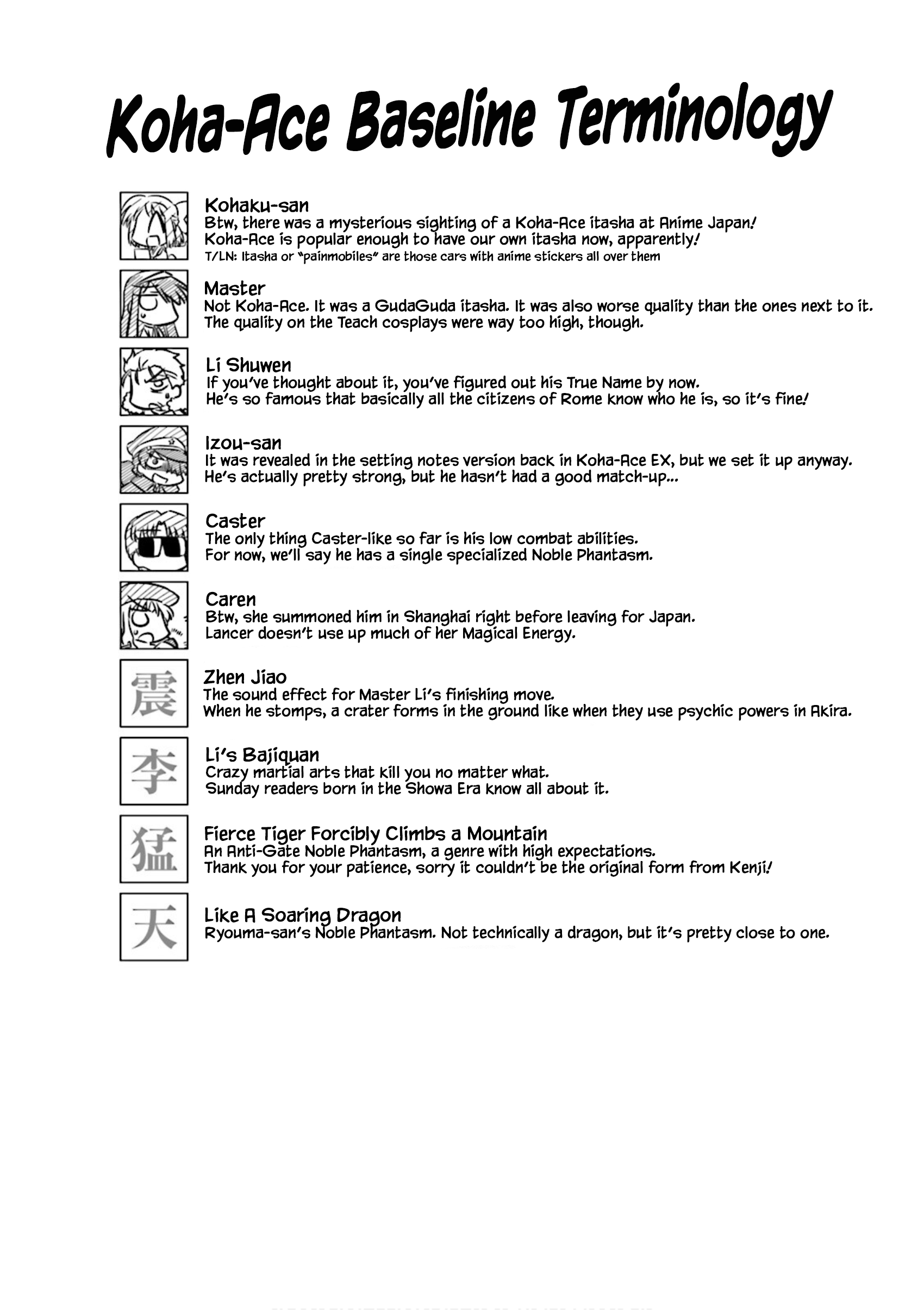 Koha-Ace Baseline Terminology

Kohaku-san
Btw, there was a mysterious sighting of a Koha-Ace itasha at Anime Japan! Koha-Ace is popular enough to have our own itasha now, apparently!
T/LN: Itasha or "painmobiles" are those cars with anime stickers all over them

Master
Not Koha-Ace. It was a GudaGuda itasha. It was also worse quality than the ones next to it. The quality on the Teach cosplays were way too high, though.

Li Shuwen
If you've thought about it, you've figured out his True Name by now. He's so famous that basically all the citizens of Rome know who he is, so it's fine!

Izou-san
It was revealed in the setting notes version back in Koha-Ace EX, but we set it up anyway. He's actually pretty strong, but he hasn't had a good match-up...

Caster
The only thing Caster-like so far is his low combat abilities. For now, we'll say he has a single specialized Noble Phantasm.

Caren
Btw, she summoned him in Shanghai right before leaving for Japan. Lancer doesn't use up much of her Magical Energy.

震
Zhen Jiao
The sound effect for Master Li's finishing move. When he stomps, a crater forms in the ground like when they use psychic powers in Akira.

李
Li's Bajiquan
Crazy martial arts that kill you no matter what. Sunday readers born in the Showa Era know all about it.

猛
Fierce Tiger Forcibly Climbs a Mountain
An Anti-Gate Noble Phantasm, a genre with high expectations. Thank you for your patience, sorry it couldn't be the original form from Kenji!

天
Like A Soaring Dragon
Ryouma-san's Noble Phantasm. Not technically a dragon, but it's pretty close to one.